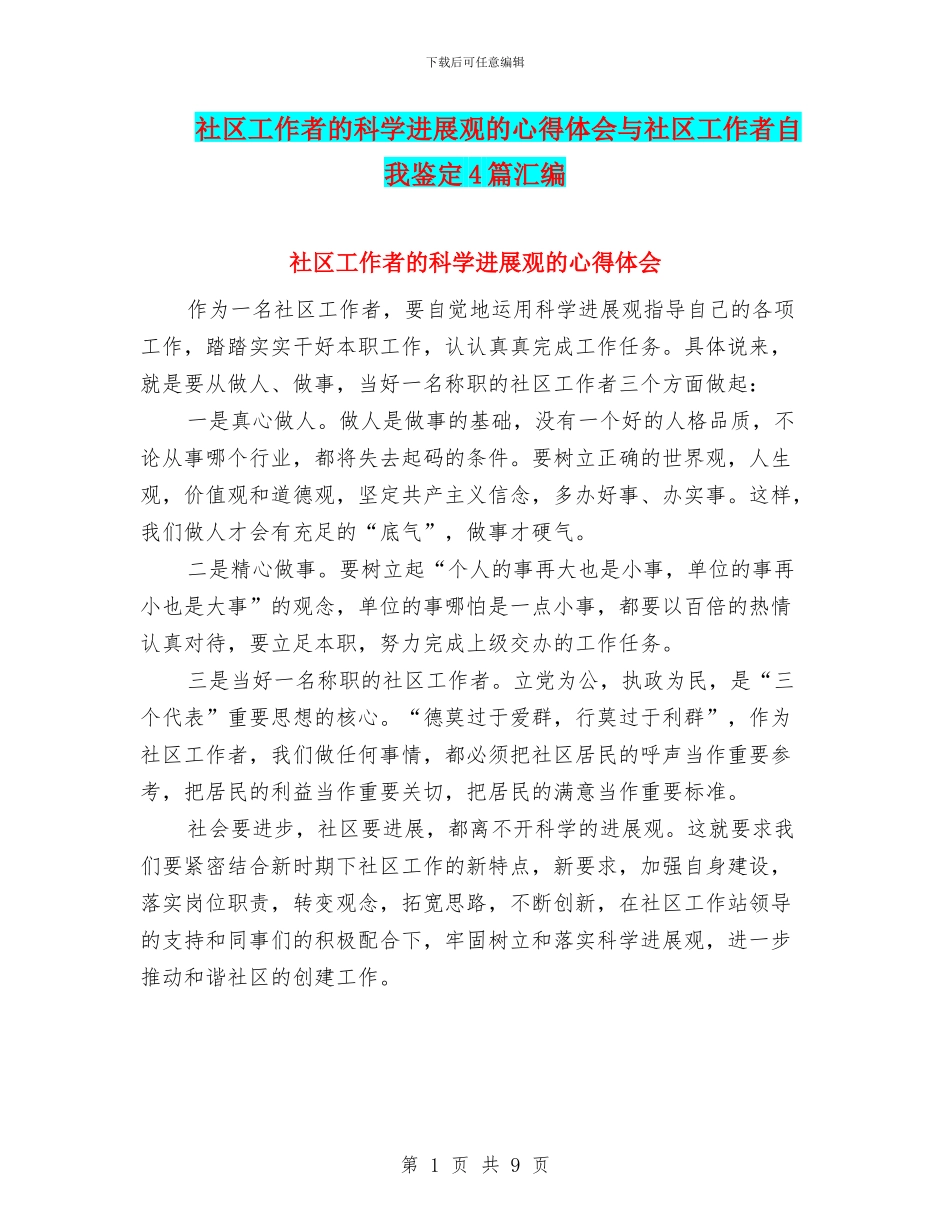 下载后可任意编辑

社区工作者的科学进展观的心得体会与社区工作者自我鉴定4篇汇编

社区工作者的科学进展观的心得体会

作为一名社区工作者，要自觉地运用科学进展观指导自己的各项工作，踏踏实实干好本职工作，认认真真完成工作任务。具体说来，就是要从做人、做事，当好一名称职的社区工作者三个方面做起：

一是真心做人。做人是做事的基础，没有一个好的人格品质，不论从事哪个行业，都将失去起码的条件。要树立正确的世界观，人生观，价值观和道德观，坚定共产主义信念，多办好事、办实事。这样，我们做人才会有充足的“底气”，做事才硬气。

二是精心做事。要树立起“个人的事再大也是小事，单位的事再小也是大事”的观念，单位的事哪怕是一点小事，都要以百倍的热情认真对待，要立足本职，努力完成上级交办的工作任务。

三是当好一名称职的社区工作者。立党为公，执政为民，是“三个代表”重要思想的核心。“德莫过于爱群，行莫过于利群”，作为社区工作者，我们做任何事情，都必须把社区居民的呼声当作重要参考，把居民的利益当作重要关切，把居民的满意当作重要标准。

社会要进步，社区要进展，都离不开科学的进展观。这就要求我们要紧密结合新时期下社区工作的新特点，新要求，加强自身建设，落实岗位职责，转变观念，拓宽思路，不断创新，在社区工作站领导的支持和同事们的积极配合下，牢固树立和落实科学进展观，进一步推动和谐社区的创建工作。

第 1 页 共 9 页